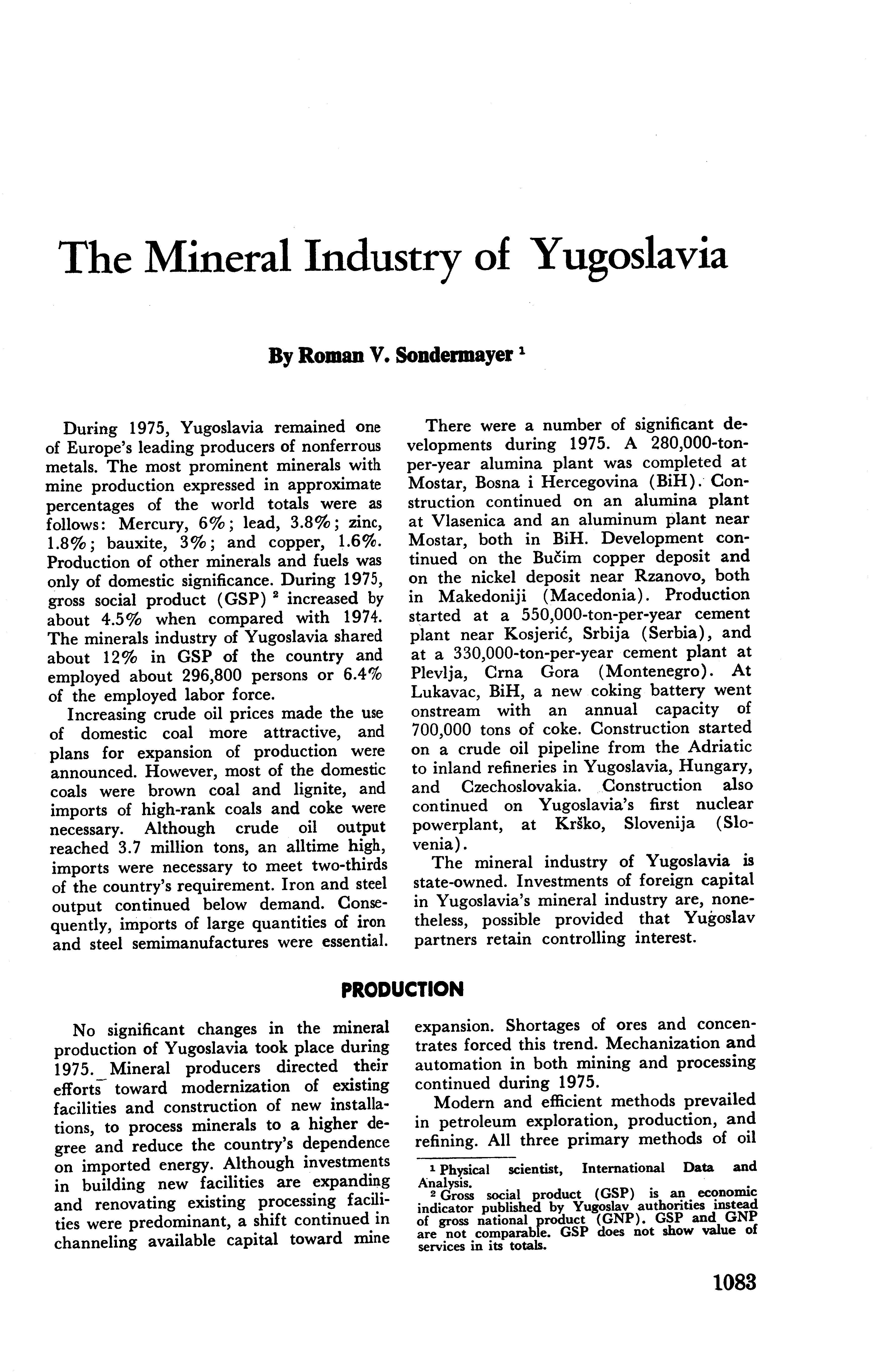 The Mineral Industry of Yugoslavia

By Roman V. Sondermayer $^1$

During 1975, Yugoslavia remained one of Europe's leading producers of nonferrous metals. The most prominent minerals with mine production expressed in approximate percentages of the world totals were as follows: Mercury, 6%; lead, 3.8%; zinc, 1.8%; bauxite, 3%; and copper, 1.6%. Production of other minerals and fuels was only of domestic significance. During 1975, gross social product (GSP) $^2$ increased by about 4.5% when compared with 1974. The minerals industry of Yugoslavia shared about 12% in GSP of the country and employed about 296,800 persons or 6.4% of the employed labor force.

Increasing crude oil prices made the use of domestic coal more attractive, and plans for expansion of production were announced. However, most of the domestic coals were brown coal and lignite, and imports of high-rank coals and coke were necessary. Although crude oil output reached 3.7 million tons, an alltime high, imports were necessary to meet two-thirds of the country's requirement. Iron and steel output continued below demand. Consequently, imports of large quantities of iron and steel semimanufactures were essential.

There were a number of significant developments during 1975. A 280,000-ton-per-year alumina plant was completed at Mostar, Bosna i Hercegovina (BiH). Construction continued on an alumina plant at Vlasenica and an aluminum plant near Mostar, both in BiH. Development continued on the Bučim copper deposit and on the nickel deposit near Rzanovo, both in Makedoniji (Macedonia). Production started at a 550,000-ton-per-year cement plant near Kosjerić, Srbija (Serbia), and at a 330,000-ton-per-year cement plant at Plevlja, Crna Gora (Montenegro). At Lukavac, BiH, a new coking battery went onstream with an annual capacity of 700,000 tons of coke. Construction started on a crude oil pipeline from the Adriatic to inland refineries in Yugoslavia, Hungary, and Czechoslovakia. Construction also continued on Yugoslavia's first nuclear powerplant, at Krško, Slovenija (Slovenia).

The mineral industry of Yugoslavia is state-owned. Investments of foreign capital in Yugoslavia's mineral industry are, nonetheless, possible provided that Yugoslav partners retain controlling interest.

PRODUCTION

No significant changes in the mineral production of Yugoslavia took place during 1975. Mineral producers directed their efforts toward modernization of existing facilities and construction of new installations, to process minerals to a higher degree and reduce the country's dependence on imported energy. Although investments in building new facilities are expanding and renovating existing processing facilities were predominant, a shift continued in channeling available capital toward mine expansion. Shortages of ores and concentrates forced this trend. Mechanization and automation in both mining and processing continued during 1975.

Modern and efficient methods prevailed in petroleum exploration, production, and refining. All three primary methods of oil

$^1$ Physical scientist, International Data and Analysis.
$^2$ Gross social product (GSP) is an economic indicator published by Yugoslav authorities instead of gross national product (GNP). GSP and GNP are not comparable. GSP does not show value of services in its totals.

1083